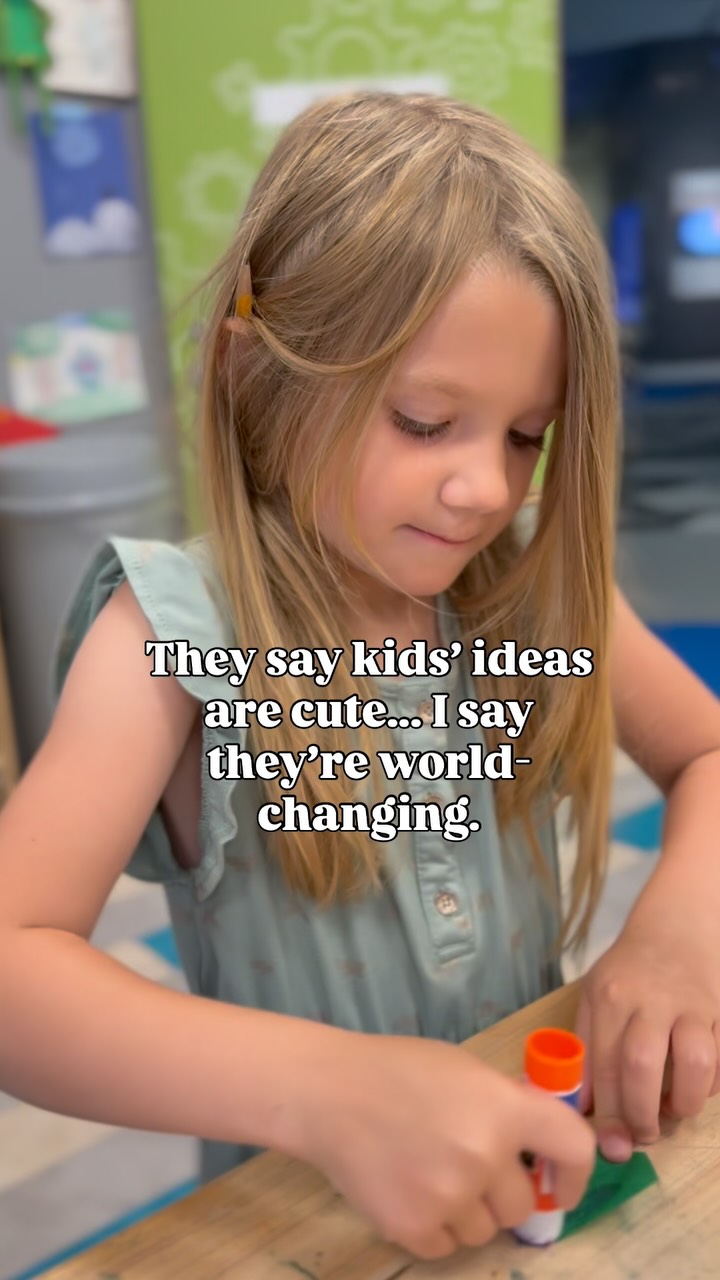 They say kids' ideas are cute... I say they're world-changing.